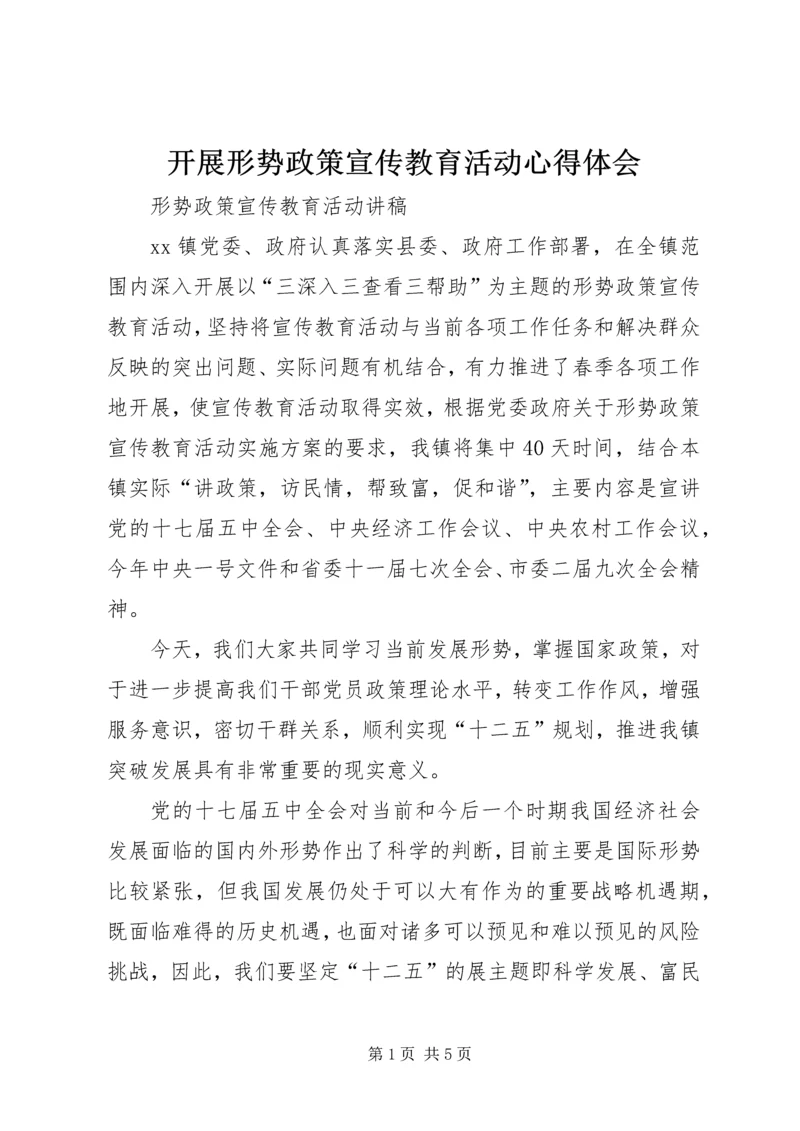 开展形势政策宣传教育活动心得体会

形势政策宣传教育活动讲稿

xx镇党委、政府认真落实县委、政府工作部署，在全镇范围内深入开展以“三深入三查看三帮助”为主题的形势政策宣传教育活动，坚持将宣传教育活动与当前各项工作任务和解决群众反映的突出问题、实际问题有机结合，有力推进了春季各项工作地开展，使宣传教育活动取得实效，根据党委政府关于形势政策宣传教育活动实施方案的要求，我镇将集中40天时间，结合本镇实际“讲政策，访民情，帮致富，促和谐”，主要内容是宣讲党的十七届五中全会、中央经济工作会议、中央农村工作会议，今年中央一号文件和省委十一届七次全会、市委二届九次全会精神。

今天，我们大家共同学习当前发展形势，掌握国家政策，对于进一步提高我们干部党员政策理论水平，转变工作作风，增强服务意识，密切干群关系，顺利实现“十二五”规划，推进我镇突破发展具有非常重要的现实意义。

党的十七届五中全会对当前和今后一个时期我国经济社会发展面临的国内外形势作出了科学的判断，目前主要是国际形势比较紧张，但我国发展仍处于可以大有作为的重要战略机遇期，既面临难得的历史机遇，也面对诸多可以预见和难以预见的风险挑战，因此，我们要坚定“十二五”的展主题即科学发展、富民

第1页 共5页